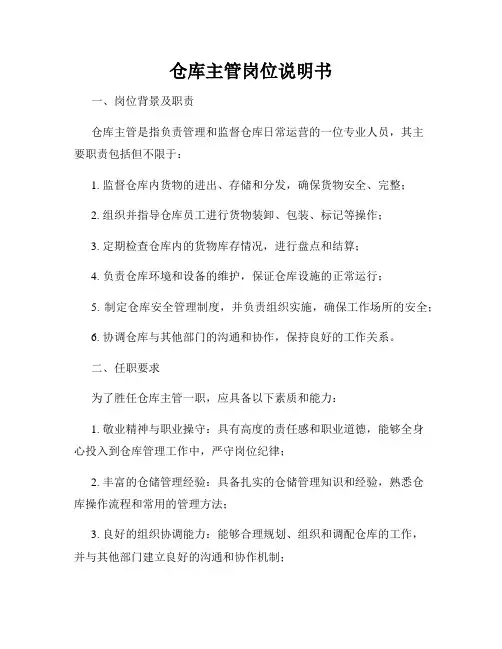 仓库主管岗位说明书

一、岗位背景及职责

仓库主管是指负责管理和监督仓库日常运营的一位专业人员，其主要职责包括但不限于：

1. 监督仓库内货物的进出、存储和分发，确保货物安全、完整；

2. 组织并指导仓库员工进行货物装卸、包装、标记等操作；

3. 定期检查仓库内的货物库存情况，进行盘点和结算；

4. 负责仓库环境和设备的维护，保证仓库设施的正常运行；

5. 制定仓库安全管理制度，并负责组织实施，确保工作场所的安全；

6. 协调仓库与其他部门的沟通和协作，保持良好的工作关系。

二、任职要求

为了胜任仓库主管一职，应具备以下素质和能力：

1. 敬业精神与职业操守：具有高度的责任感和职业道德，能够全身心投入到仓库管理工作中，严守岗位纪律；

2. 丰富的仓储管理经验：具备扎实的仓储管理知识和经验，熟悉仓库操作流程和常用的管理方法；

3. 良好的组织协调能力：能够合理规划、组织和调配仓库的工作，并与其他部门建立良好的沟通和协作机制；